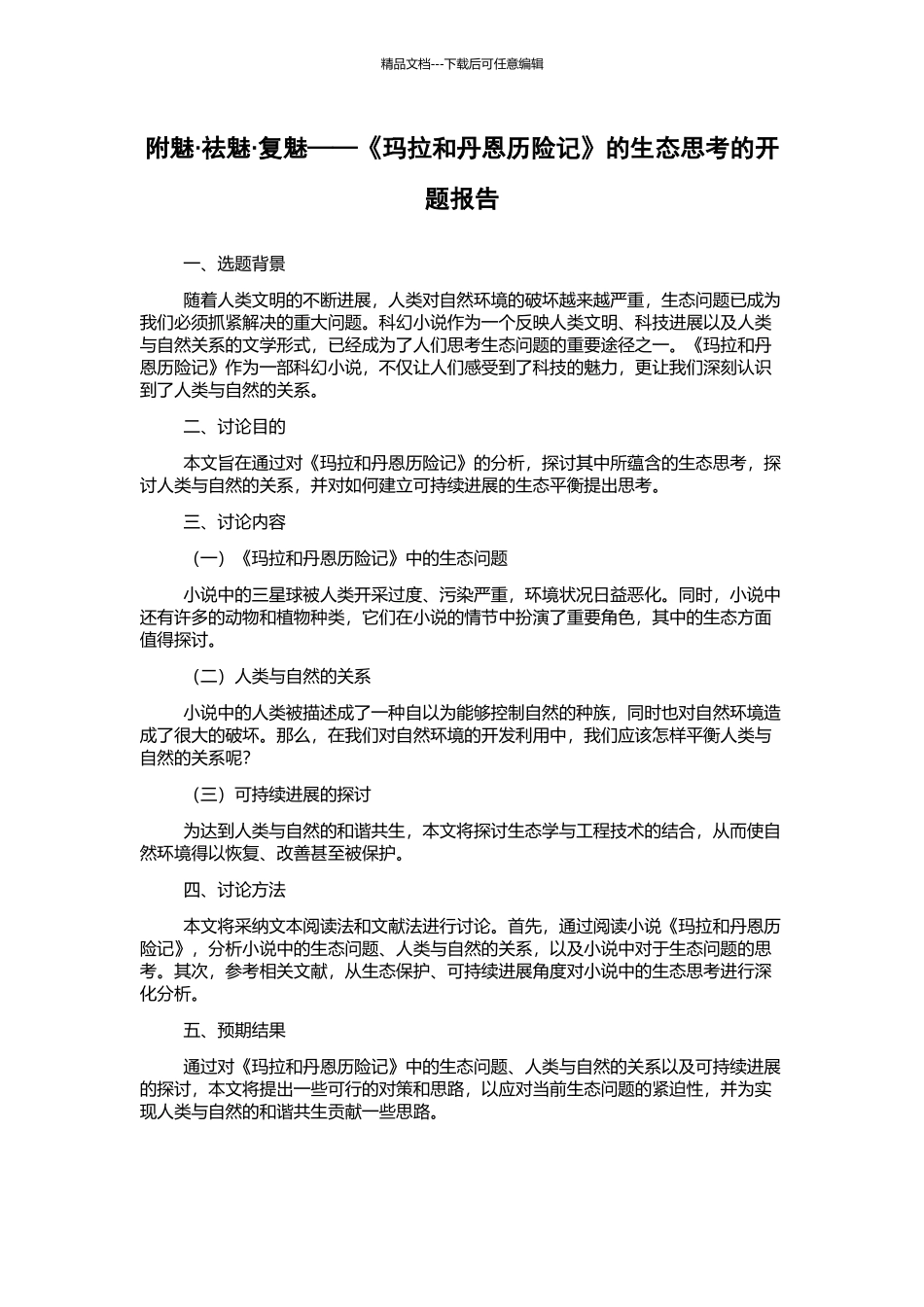 精品文档---下载后可任意编辑

附魅·祛魅·复魅——《玛拉和丹恩历险记》的生态思考的开题报告

一、选题背景

随着人类文明的不断进展，人类对自然环境的破坏越来越严重，生态问题已成为我们必须抓紧解决的重大问题。科幻小说作为一个反映人类文明、科技进展以及人类与自然关系的文学形式，已经成为了人们思考生态问题的重要途径之一。《玛拉和丹恩历险记》作为一部科幻小说，不仅让人们感受到了科技的魅力，更让我们深刻认识到了人类与自然的关系。

二、讨论目的

本文旨在通过对《玛拉和丹恩历险记》的分析，探讨其中所蕴含的生态思考，探讨人类与自然的关系，并对如何建立可持续进展的生态平衡提出思考。

三、讨论内容

（一）《玛拉和丹恩历险记》中的生态问题

小说中的三星球被人类开采过度、污染严重，环境状况日益恶化。同时，小说中还有许多的动物和植物种类，它们在小说的情节中扮演了重要角色，其中的生态方面值得探讨。

（二）人类与自然的关系

小说中的人类被描述成了一种自以为能够控制自然的种族，同时也对自然环境造成了很大的破坏。那么，在我们对自然环境的开发利用中，我们应该怎样平衡人类与自然的关系呢?

（三）可持续进展的探讨

为达到人类与自然的和谐共生，本文将探讨生态学与工程技术的结合，从而使自然环境得以恢复、改善甚至被保护。

四、讨论方法

本文将采纳文本阅读法和文献法进行讨论。首先，通过阅读小说《玛拉和丹恩历险记》，分析小说中的生态问题、人类与自然的关系，以及小说中对于生态问题的思考。其次，参考相关文献，从生态保护、可持续进展角度对小说中的生态思考进行深化分析。

五、预期结果

通过对《玛拉和丹恩历险记》中的生态问题、人类与自然的关系以及可持续进展的探讨，本文将提出一些可行的对策和思路，以应对当前生态问题的紧迫性，并为实现人类与自然的和谐共生贡献一些思路。